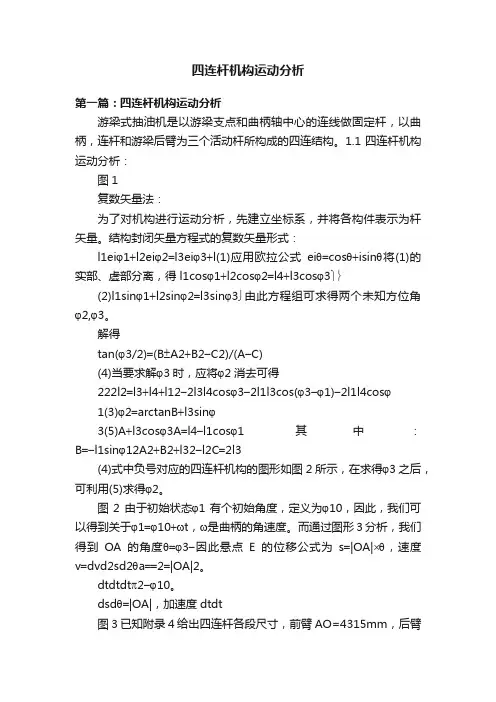 四连杆机构运动分析

第一篇：四连杆机构运动分析

游梁式抽油机是以游梁支点和曲柄轴中心的连线做固定杆，以曲柄，连杆和游梁后臂为三个活动杆所构成的四连结构。1.1 四连杆机构运动分析：

图 1

复数矢量法：

为了对机构进行运动分析，先建立坐标系，并将各构件表示为杆矢量。结构封闭矢量方程式的复数矢量形式：

l1eiφ1+l2eiφ2=l3eiφ3+l(1)应用欧拉公式 eiθ=cosθ+isinθ将(1)的实部、虚部分离，得 l1cosφ1+l2cosφ2=l4+l3cosφ3⎫⎬

(2)l1sinφ1+l2sinφ2=l3sinφ3⎭由此方程组可求得两个未知方位角φ2,φ3。

解得

tan(φ3/2)=(B±A2+B2−C2)/(A−C)

(4)当要求解φ3 时，应将φ2 消去可得

222l2=l3+l4+l12−2l3l4cosφ3−2l1l3cos(φ3−φ1)−2l1l4cosφ

1(3)φ2=arctanB+l3sinφ

3(5)A+l3cosφ3A=l4−l1cosφ1 其 中 : B=−l1sinφ12A2+B2+l32−l2C=2l3

(4)式中负号对应的四连杆机构的图形如图 2 所示，在求得φ3 之后，可利用(5)求得φ2。

图 2 由于初始状态φ1 有个初始角度，定义为φ10，因此，我们可以得到关于φ1=φ10+ωt，ω是曲柄的角速度。而通过图形 3 分析，我们得到 OA 的角度θ=φ3−因此悬点 E 的位移公式为 s=|OA|×θ，速度 v=dvd2sd2θa==2=|OA|2。

dtdtdtπ2−φ10。

dsdθ=|OA|，加速度 dtdt

图 3 已知附录 4 给出四连杆各段尺寸，前臂 AO=4315mm，后臂